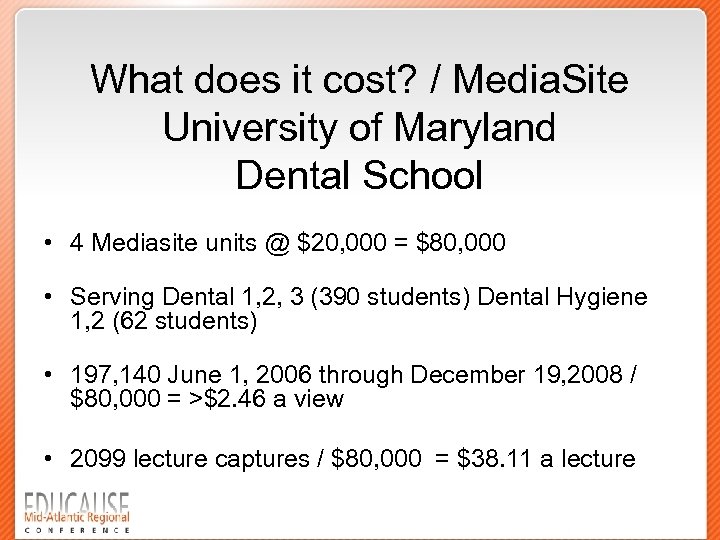 What does it cost? / MediaSite University of Maryland Dental School

• 4 Mediasite units @ \$20,000 = \$80,000

• Serving Dental 1,2, 3 (390 students) Dental Hygiene 1,2 (62 students)

• 197,140 June 1, 2006 through December 19,2008 / \$80,000 = >\$2.46 a view

• 2099 lecture captures / \$80,000 = \$38.11 a lecture

EDUCAUSE
Mid-Atlantic Regional
CONFERENCE